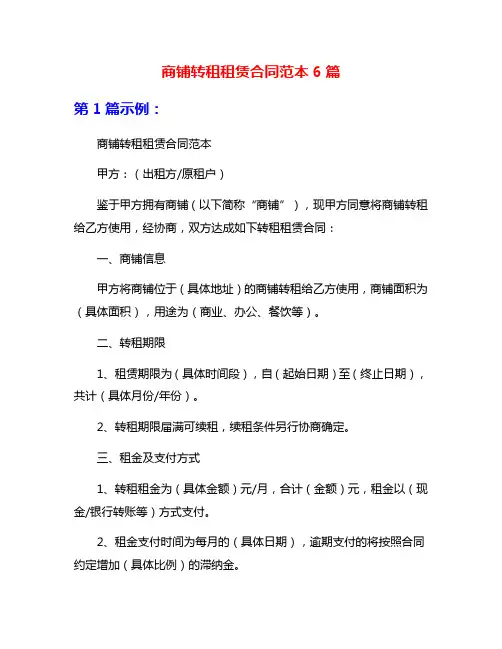 商铺转租租赁合同范本 6 篇

第 1 篇示例：

商铺转租租赁合同范本

甲方：（出租方/原租户）

鉴于甲方拥有商铺（以下简称“商铺”），现甲方同意将商铺转租给乙方使用，经协商，双方达成如下转租租赁合同：

一、商铺信息

甲方将商铺位于（具体地址）的商铺转租给乙方使用，商铺面积为（具体面积），用途为（商业、办公、餐饮等）。

二、转租期限

1、租赁期限为（具体时间段），自（起始日期）至（终止日期），共计（具体月份/年份）。

2、转租期限届满可续租，续租条件另行协商确定。

三、租金及支付方式

1、转租租金为（具体金额）元/月，合计（金额）元，租金以（现金/银行转账等）方式支付。

2、租金支付时间为每月的（具体日期），逾期支付的将按照合同约定增加（具体比例）的滞纳金。